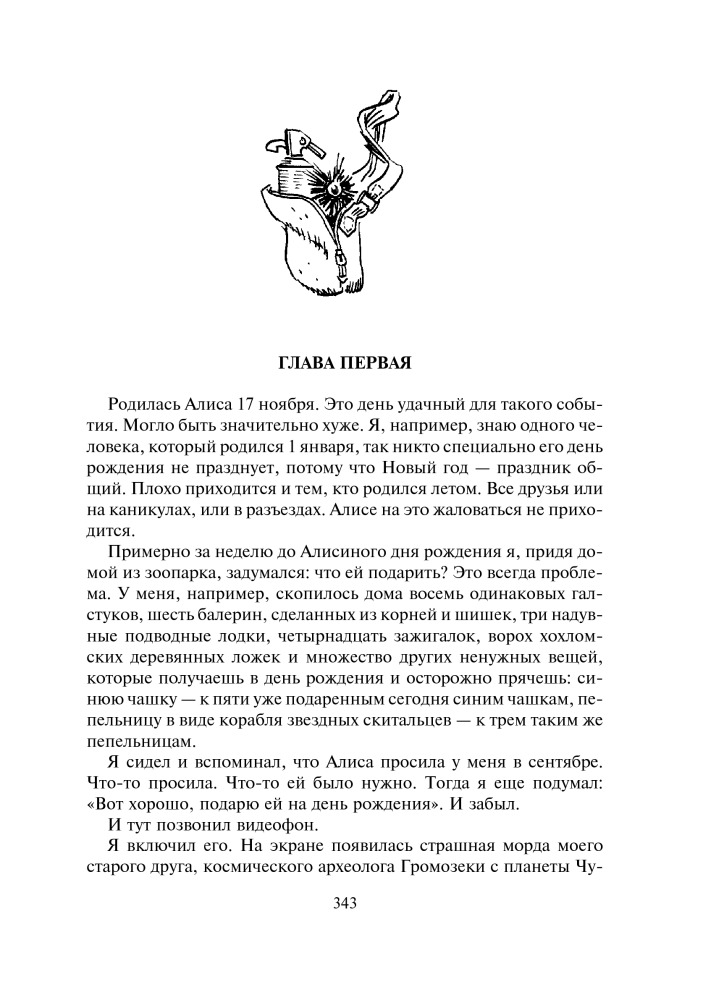 ГЛАВА ПЕРВАЯ

Родилась Алиса 17 ноября. Это день удачный для такого события. Могло быть значительно хуже. Я, например, знаю одного человека, который родился 1 января, так никто специально его день рождения не празднует, потому что Новый год — праздник общий. Плохо приходится и тем, кто родился летом. Все друзья или на каникулах, или в разъездах. Алисе на это жаловаться не приходится.

Примерно за неделю до Алисиного дня рождения я, придя домой из зоопарка, задумался: что ей подарить? Это всегда проблема. У меня, например, скопилось дома восемь одинаковых галстуков, шесть балерин, сделанных из корней и шишек, три надувные подводные лодки, четырнадцать зажигалок, ворох хохломских деревянных ложек и множество других ненужных вещей, которые получаешь в день рождения и осторожно прячешь: синюю чашку — к пяти уже подаренным сегодня синим чашкам, пепельницу в виде корабля звездных скитальцев — к трем таким же пепельницам.

Я сидел и вспоминал, что Алиса просила у меня в сентябре. Что-то просила. Что-то ей было нужно. Тогда я еще подумал: «Вот хорошо, подарю ей на день рождения». И забыл.

И тут позвонил видеофон.

Я включил его. На экране появилась страшная морда моего старого друга, космического археолога Громозеки с планеты Чу-

343